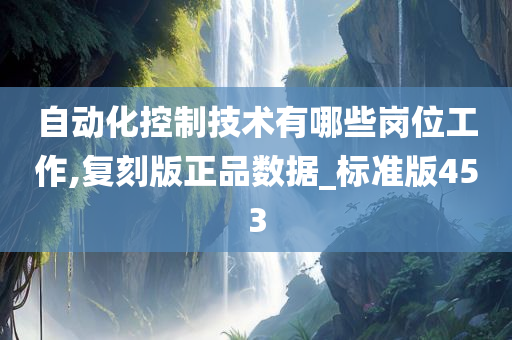 自动化控制技术有哪些岗位工作,复刻版正品数据_标准版453